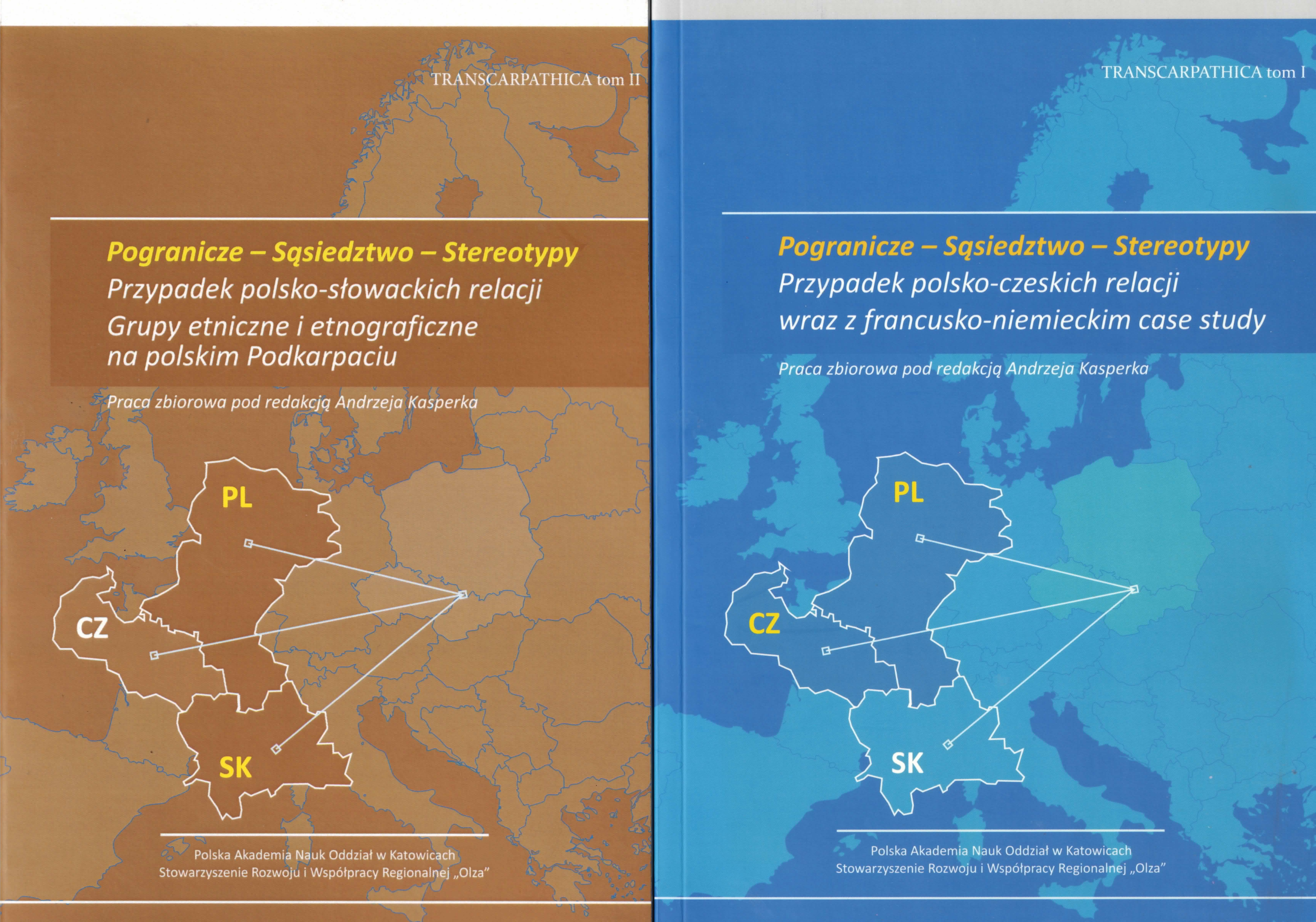 TRANSCARPATHICA tom II

Pogranicze – Sąsiedztwo – Stereotypy
Przypadek polsko-słowackich relacji
Grupy etniczne i etnograficzne na polskim Podkarpaciu

Praca zbiorowa pod redakcją Andrzeja Kasperka

PL

CZ

SK

Polska Akademia Nauk Oddział w Katowicach
Stowarzyszenie Rozwoju i Współpracy Regionalnej „Olza"

TRANSCARPATHICA tom I

Pogranicze – Sąsiedztwo – Stereotypy
Przypadek polsko-czeskich relacji wraz z francusko-niemieckim case study

Praca zbiorowa pod redakcją Andrzeja Kasperka

PL

CZ

SK

Polska Akademia Nauk Oddział w Katowicach
Stowarzyszenie Rozwoju i Współpracy Regionalnej „Olza"